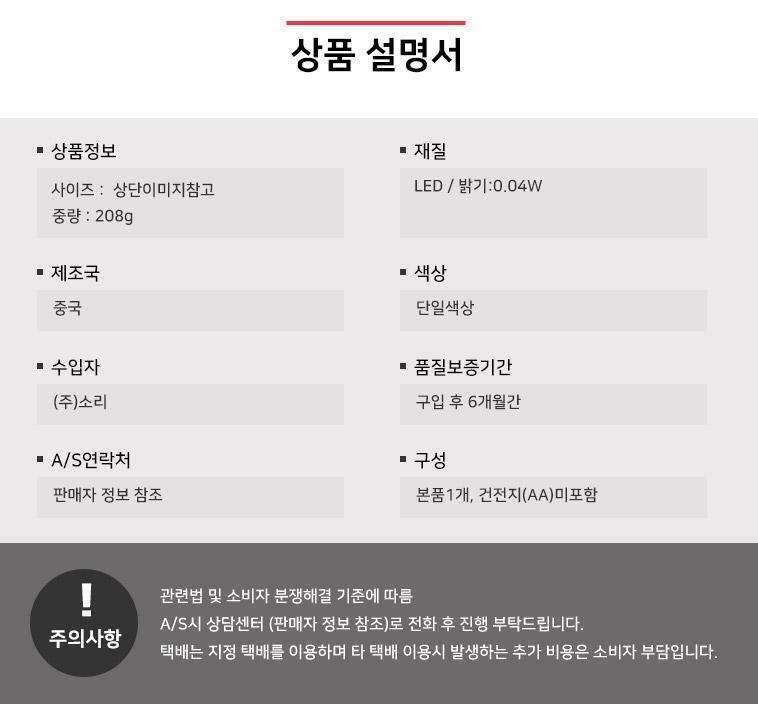 상품 설명서

▪ 상품정보

사이즈 : 상단이미지참고
중량 : 208g

▪ 제조국

중국

▪ 수입자

(주)소리

▪ A/S연락처

판매자 정보 참조

▪ 재질

LED / 밝기:0.04W

▪ 색상

단일색상

▪ 품질보증기간

구입 후 6개월간

▪ 구성

본품1개, 건전지(AA)미포함

!
주의사항

관련법 및 소비자 분쟁해결 기준에 따름
A/S시 상담센터 (판매자 정보 참조)로 전화 후 진행 부탁드립니다.
택배는 지정 택배를 이용하며 타 택배 이용시 발생하는 추가 비용은 소비자 부담입니다.